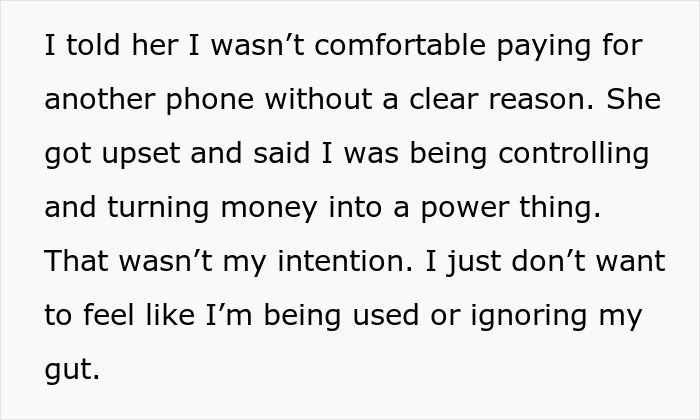 I told her I wasn’t comfortable paying for another phone without a clear reason. She got upset and said I was being controlling and turning money into a power thing. That wasn’t my intention. I just don’t want to feel like I’m being used or ignoring my gut.